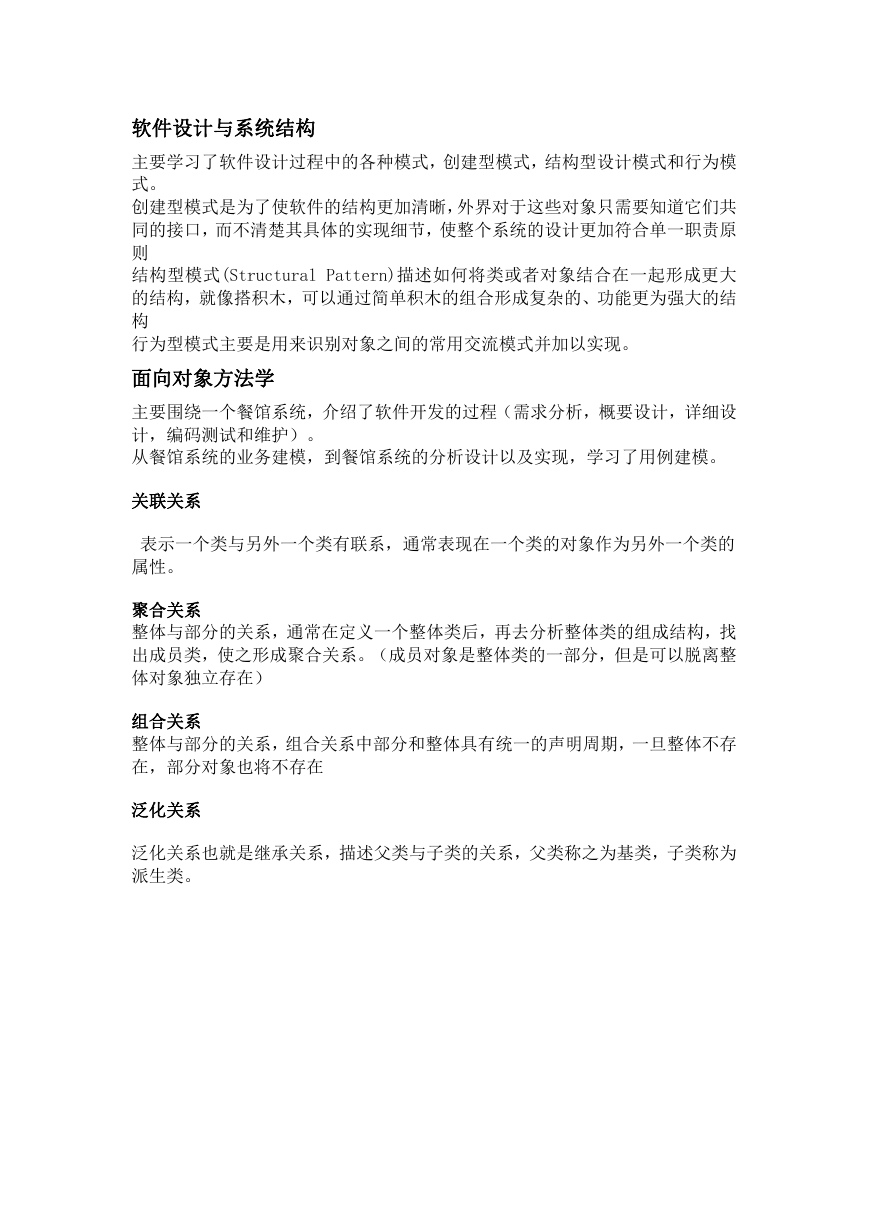 软件设计与系统结构

主要学习了软件设计过程中的各种模式，创建型模式，结构型设计模式和行为模式。
创建型模式是为了使软件的结构更加清晰，外界对于这些对象只需要知道它们共同的接口，而不清楚其具体的实现细节，使整个系统的设计更加符合单一职责原则
结构型模式(Structural Pattern)描述如何将类或者对象结合在一起形成更大的结构，就像搭积木，可以通过简单积木的组合形成复杂的、功能更为强大的结构
行为型模式主要是用来识别对象之间的常用交流模式并加以实现。

面向对象方法学

主要围绕一个餐馆系统，介绍了软件开发的过程（需求分析，概要设计，详细设计，编码测试和维护）。
从餐馆系统的业务建模，到餐馆系统的分析设计以及实现，学习了用例建模。

关联关系

表示一个类与另外一个类有联系，通常表现在一个类的对象作为另外一个类的属性。

聚合关系
整体与部分的关系，通常在定义一个整体类后，再去分析整体类的组成结构，找出成员类，使之形成聚合关系。（成员对象是整体类的一部分，但是可以脱离整体对象独立存在）

组合关系
整体与部分的关系，组合关系中部分和整体具有统一的声明周期，一旦整体不存在，部分对象也将不存在

泛化关系

泛化关系也就是继承关系，描述父类与子类的关系，父类称之为基类，子类称为派生类。